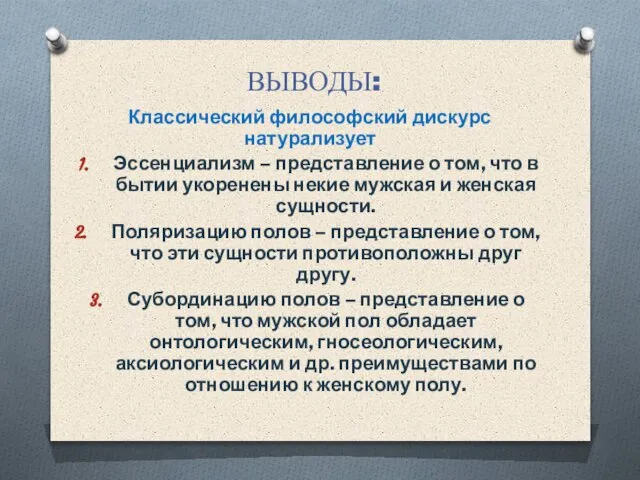 ВЫВОДЫ:

Классический философский дискурс натурализует

1. Эссенциализм – представление о том, что в бытии укоренены некие мужская и женская сущности.
2. Поляризацию полов – представление о том, что эти сущности противоположны друг другу.
3. Субординацию полов – представление о том, что мужской пол обладает онтологическим, гносеологическим, аксиологическим и др. преимуществами по отношению к женскому полу.